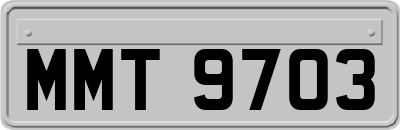 MMT 9703